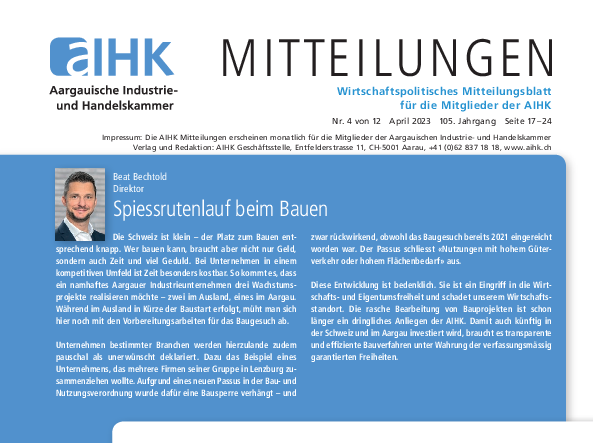 aIHK
Aargauische Industrie- und Handelskammer

MITTEILUNGEN

Wirtschaftspolitisches Mitteilungsblatt für die Mitglieder der AIHK

Nr. 4 von 12 April 2023 105. Jahrgang Seite 17–24

Impressum: Die AIHK Mitteilungen erscheinen monatlich für die Mitglieder der Aargauischen Industrie- und Handelskammer
Verlag und Redaktion: AIHK Geschäftsstelle, Entfelderstrasse 11, CH-5001 Aarau, +41 (0)62 837 18 18, www.aihk.ch

Beat Bechtold
Direktor

Spiessrutenlauf beim Bauen

Die Schweiz ist klein – der Platz zum Bauen entsprechend knapp. Wer bauen kann, braucht aber nicht nur Geld, sondern auch Zeit und viel Geduld. Bei Unternehmen in einem kompetitiven Umfeld ist Zeit besonders kostbar. So kommt es, dass ein namhaftes Aargauer Industrieunternehmen drei Wachstumsprojekte realisieren möchte – zwei im Ausland, eines im Aargau. Während im Ausland in Kürze der Baustart erfolgt, müht man sich hier noch mit den Vorbereitungsarbeiten für das Baugesuch ab.

Unternehmen bestimmter Branchen werden hierzulande zudem pauschal als unerwünscht deklariert. Dazu das Beispiel eines Unternehmens, das mehrere Firmen seiner Gruppe in Lenzburg zusammenziehen wollte. Aufgrund eines neuen Passus in der Bau- und Nutzungsverordnung wurde dafür eine Bausperre verhängt – und zwar rückwirkend, obwohl das Baugesuch bereits 2021 eingereicht worden war. Der Passus schliesst «Nutzungen mit hohem Güterverkehr oder hohem Flächenbedarf» aus.

Diese Entwicklung ist bedenklich. Sie ist ein Eingriff in die Wirtschafts- und Eigentumsfreiheit und schadet unserem Wirtschaftsstandort. Die rasche Bearbeitung von Bauprojekten ist schon länger ein dringliches Anliegen der AIHK. Damit auch künftig in der Schweiz und im Aargau investiert wird, braucht es transparente und effiziente Bauverfahren unter Wahrung der verfassungsmässig garantierten Freiheiten.